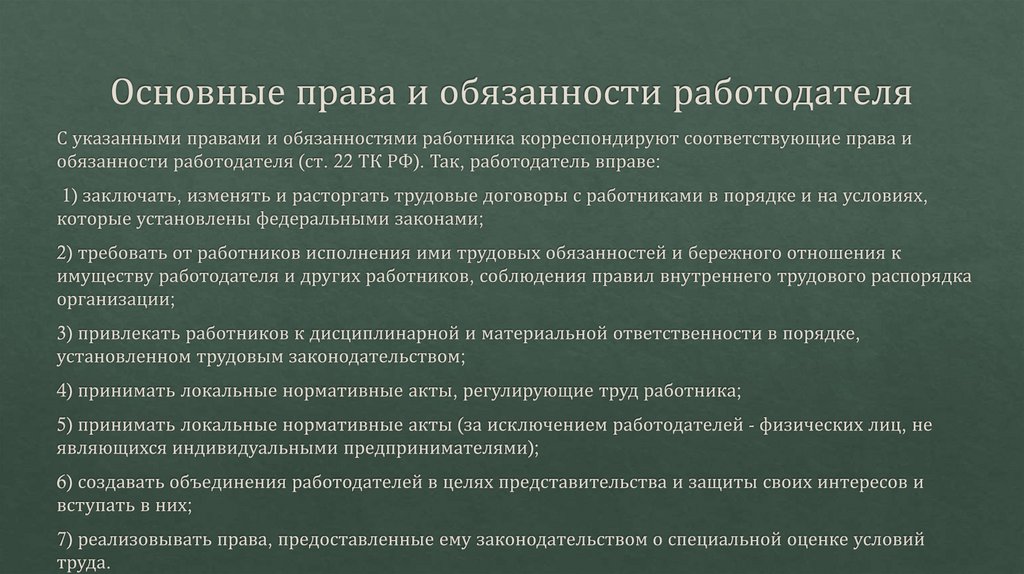 Основные права и обязанности работодателя

С указанными правами и обязанностями работника корреспондируют соответствующие права и обязанности работодателя (ст. 22 ТК РФ). Так, работодатель вправе:

1) заключать, изменять и расторгать трудовые договоры с работниками в порядке и на условиях, которые установлены федеральными законами;

2) требовать от работников исполнения ими трудовых обязанностей и бережного отношения к имуществу работодателя и других работников, соблюдения правил внутреннего трудового распорядка организации;

3) привлекать работников к дисциплинарной и материальной ответственности в порядке, установленном трудовым законодательством;

4) принимать локальные нормативные акты, регулирующие труд работника;

5) принимать локальные нормативные акты (за исключением работодателей - физических лиц, не являющихся индивидуальными предпринимателями);

6) создавать объединения работодателей в целях представительства и защиты своих интересов и вступать в них;

7) реализовывать права, предоставленные ему законодательством о специальной оценке условий труда.